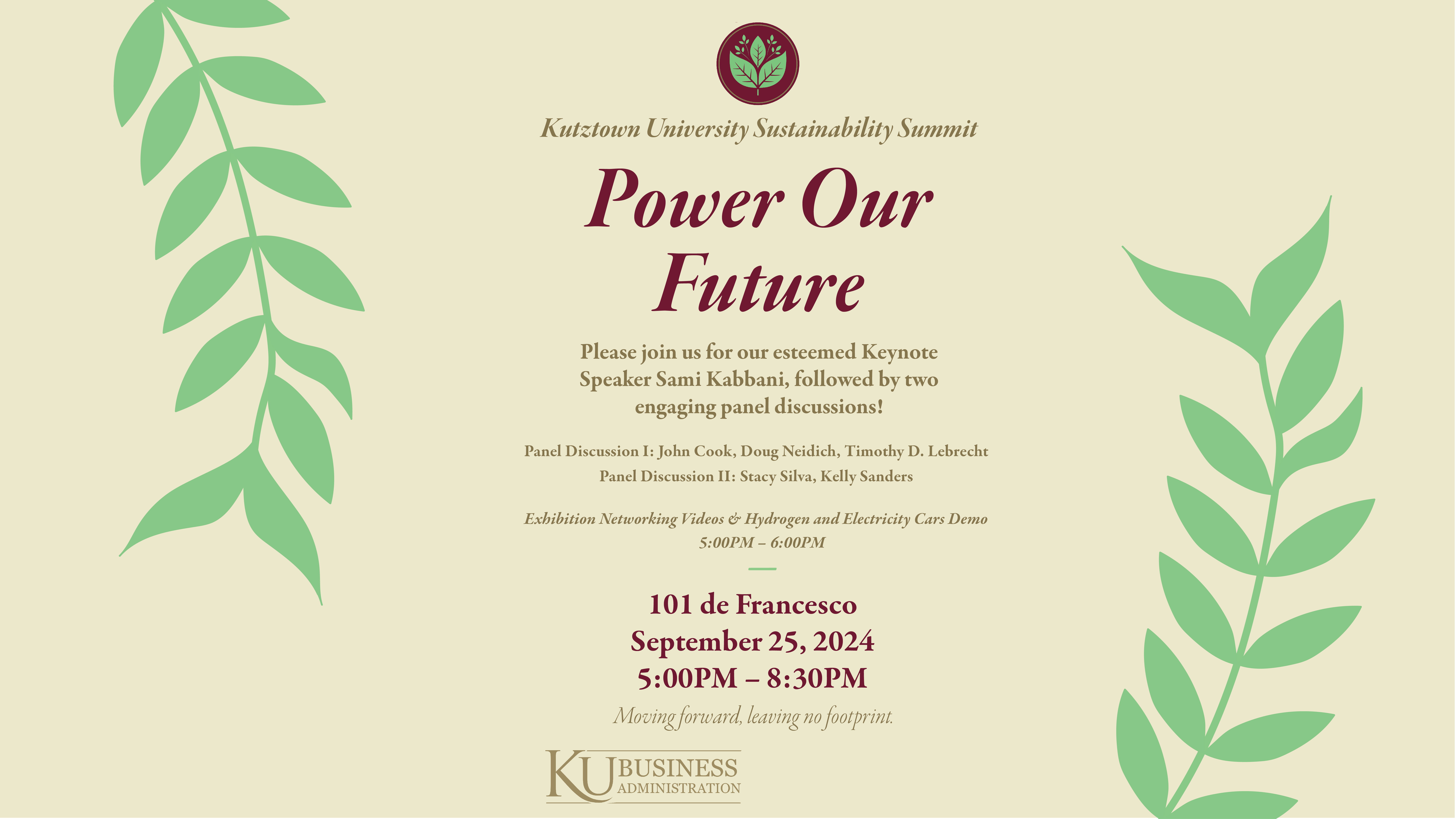 Kutztown University Sustainability Summit

Power Our Future

Please join us for our esteemed Keynote Speaker Sami Kabbani, followed by two engaging panel discussions!

Panel Discussion I: John Cook, Doug Neidich, Timothy D. Lebrecht
Panel Discussion II: Stacy Silva, Kelly Sanders

Exhibition Networking Videos & Hydrogen and Electricity Cars Demo
5:00PM – 6:00PM

101 de Francesco
September 25, 2024
5:00PM – 8:30PM

Moving forward, leaving no footprint.

KU BUSINESS ADMINISTRATION